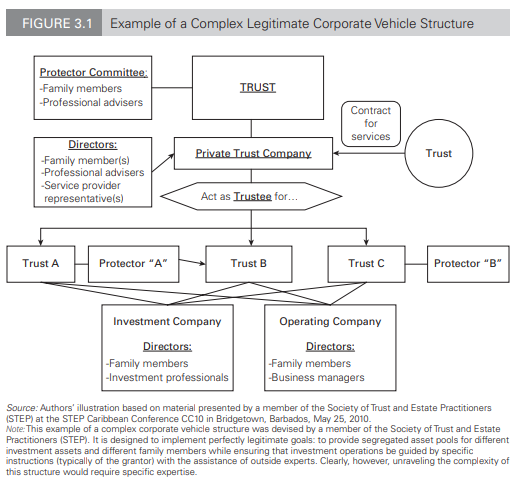 FIGURE 3.1 Example of a Complex Legitimate Corporate Vehicle Structure

Protector Committee:
-Family members
-Professional advisers

TRUST

Contract for services

Directors:
-Family member(s)
-Professional advisers
-Service provider representative(s)

Private Trust Company

Trust

Act as Trustee for...

Trust A

Protector "A"

Trust B

Trust C

Protector "B"

Investment Company

Directors:
-Family members
-Investment professionals

Operating Company

Directors:
-Family members
-Business managers

Source: Authors' illustration based on material presented by a member of the Society of Trust and Estate Practitioners (STEP) at the STEP Caribbean Conference CC10 in Bridgetown, Barbados, May 25, 2010.
Note: This example of a complex corporate vehicle structure was devised by a member of the Society of Trust and Estate Practitioners (STEP). It is designed to implement perfectly legitimate goals: to provide segregated asset pools for different investment assets and different family members while ensuring that investment operations be guided by specific instructions (typically of the grantor) with the assistance of outside experts. Clearly, however, unraveling the complexity of this structure would require specific expertise.